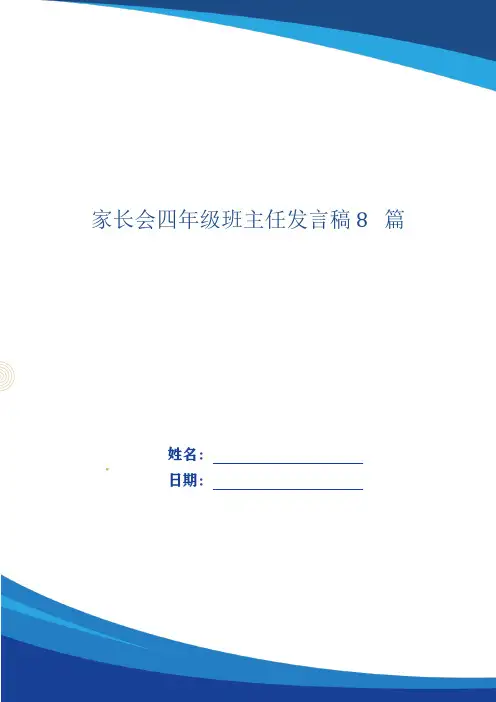 家长会四年级班主任发言稿8篇

姓名：____

日期：____